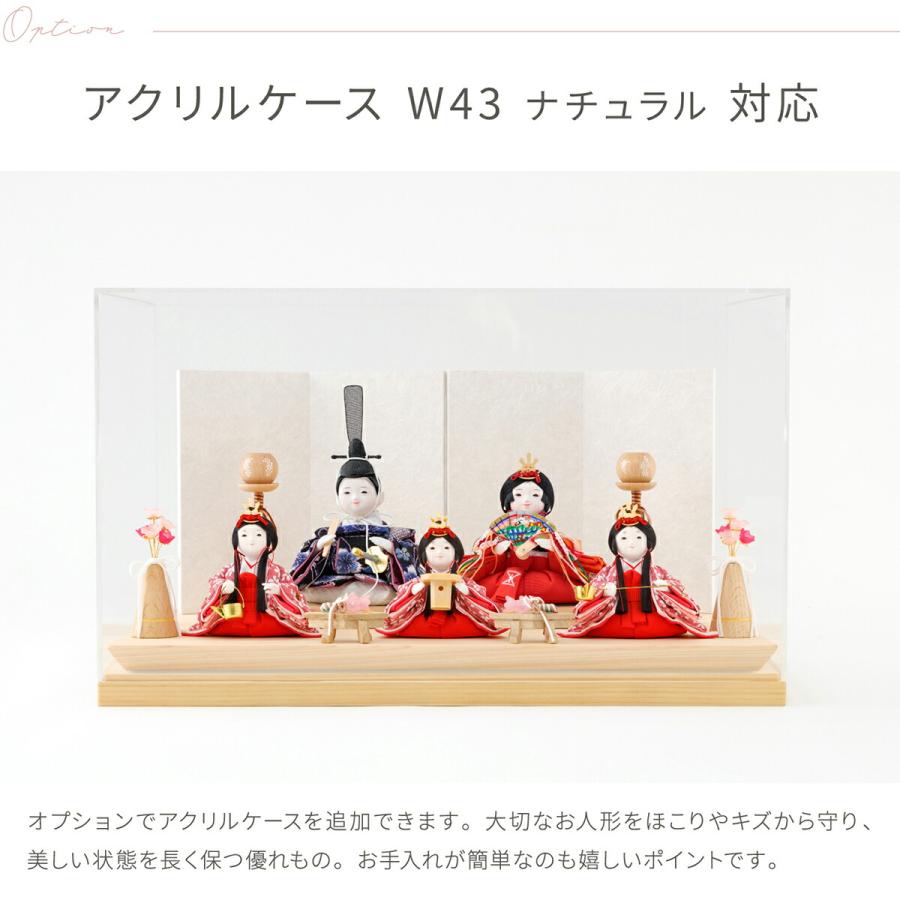 Option

アクリルケース W43 ナチュラル 対応

オプションでアクリルケースを追加できます。大切なお人形をほこりやキズから守り、美しい状態を長く保つ優れもの。お手入れが簡単なのも嬉しいポイントです。